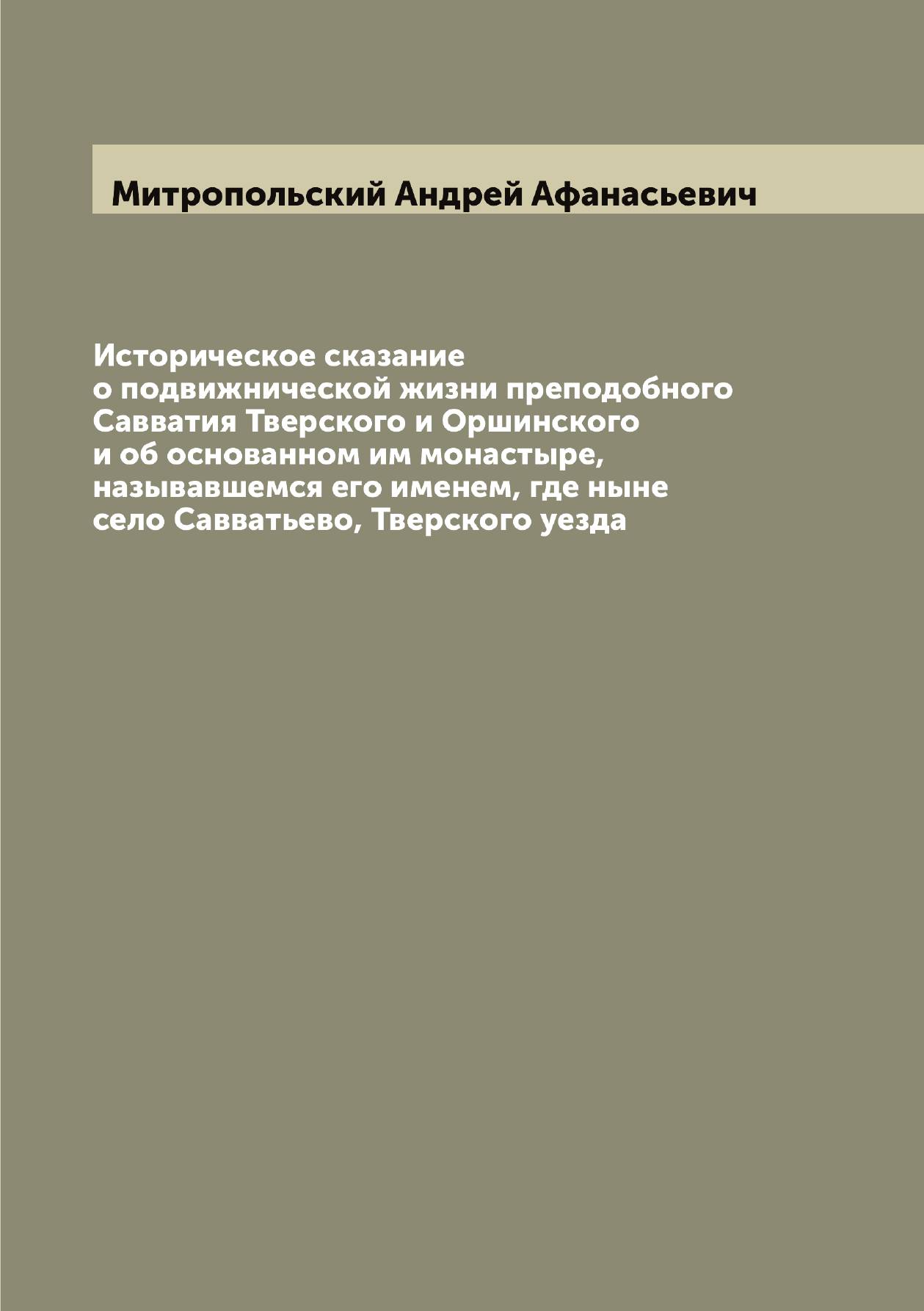 Митропольский Андрей Афанасьевич

Историческое сказание о подвижнической жизни преподобного Савватия Тверского и Оршинского и об основанном им монастыре, называвшемся его именем, где ныне село Савватьево, Тверского уезда